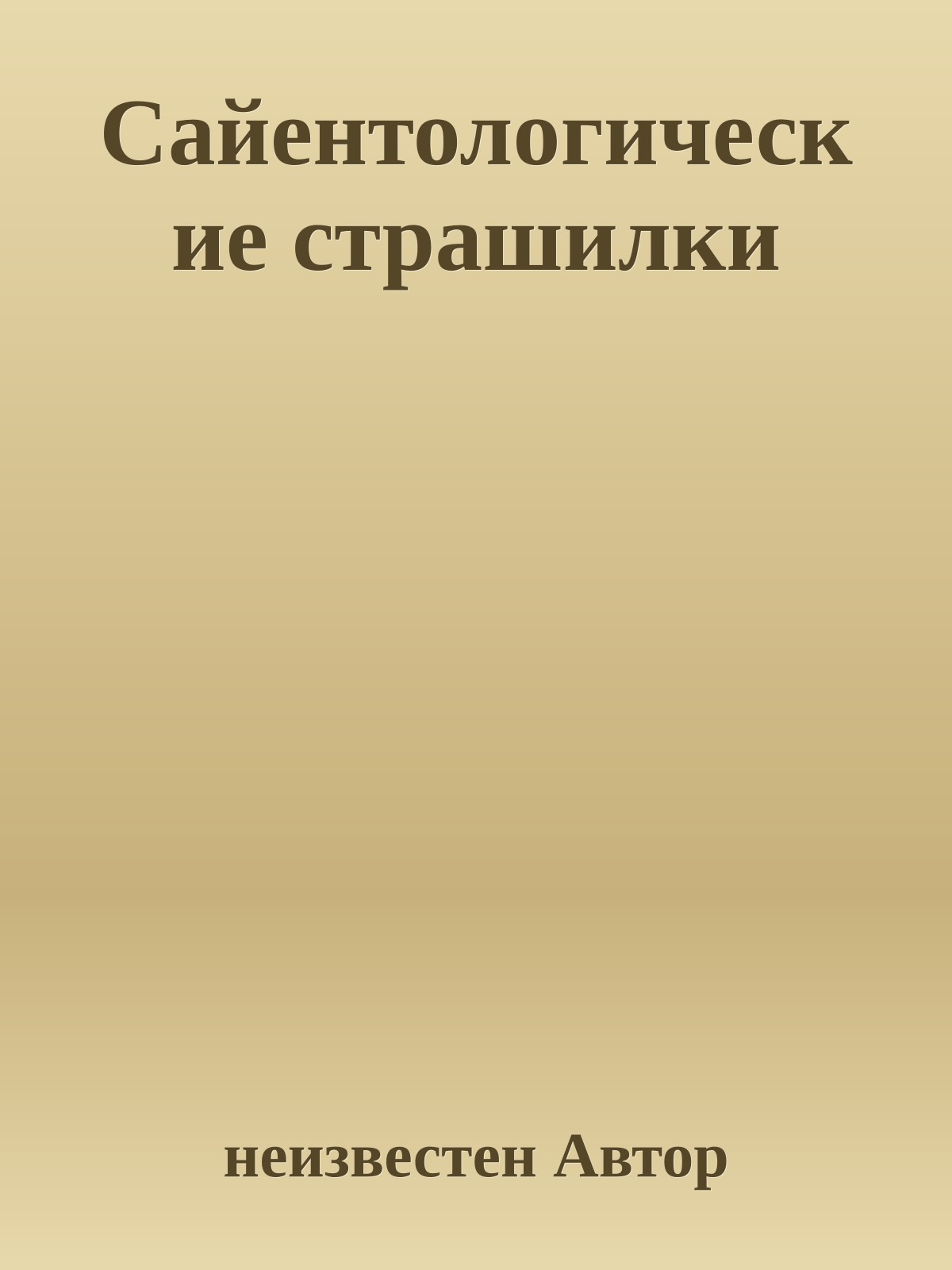 Сайентологические страшилки

неизвестен Автор